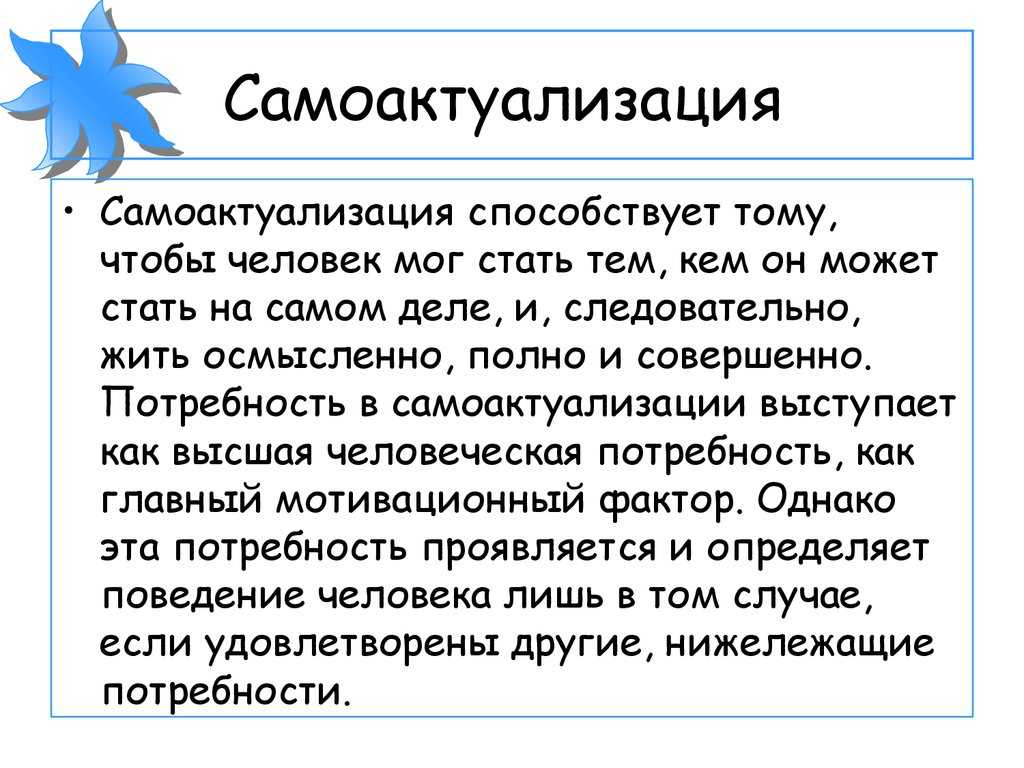 Самоактуализация

• Самоактуализация способствует тому, чтобы человек мог стать тем, кем он может стать на самом деле, и, следовательно, жить осмысленно, полно и совершенно. Потребность в самоактуализации выступает как высшая человеческая потребность, как главный мотивационный фактор. Однако эта потребность проявляется и определяет поведение человека лишь в том случае, если удовлетворены другие, нижележащие потребности.